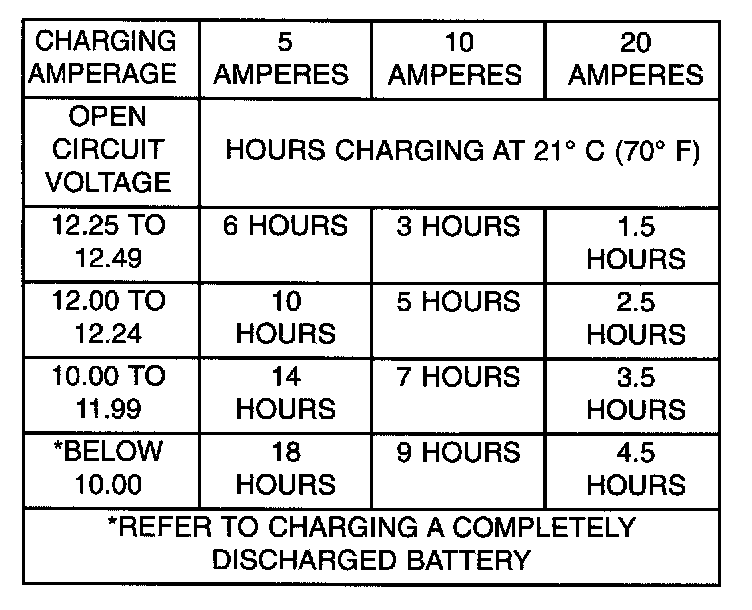 | CHARGING AMPERAGE | 5 AMPERES | 10 AMPERES | 20 AMPERES |
|---|---|---|---|
| OPEN CIRCUIT VOLTAGE | HOURS CHARGING AT 21° C (70° F) | | |
| 12.25 TO 12.49 | 6 HOURS | 3 HOURS | 1.5 HOURS |
| 12.00 TO 12.24 | 10 HOURS | 5 HOURS | 2.5 HOURS |
| 10.00 TO 11.99 | 14 HOURS | 7 HOURS | 3.5 HOURS |
| *BELOW 10.00 | 18 HOURS | 9 HOURS | 4.5 HOURS |
| *REFER TO CHARGING A COMPLETELY DISCHARGED BATTERY | | | |